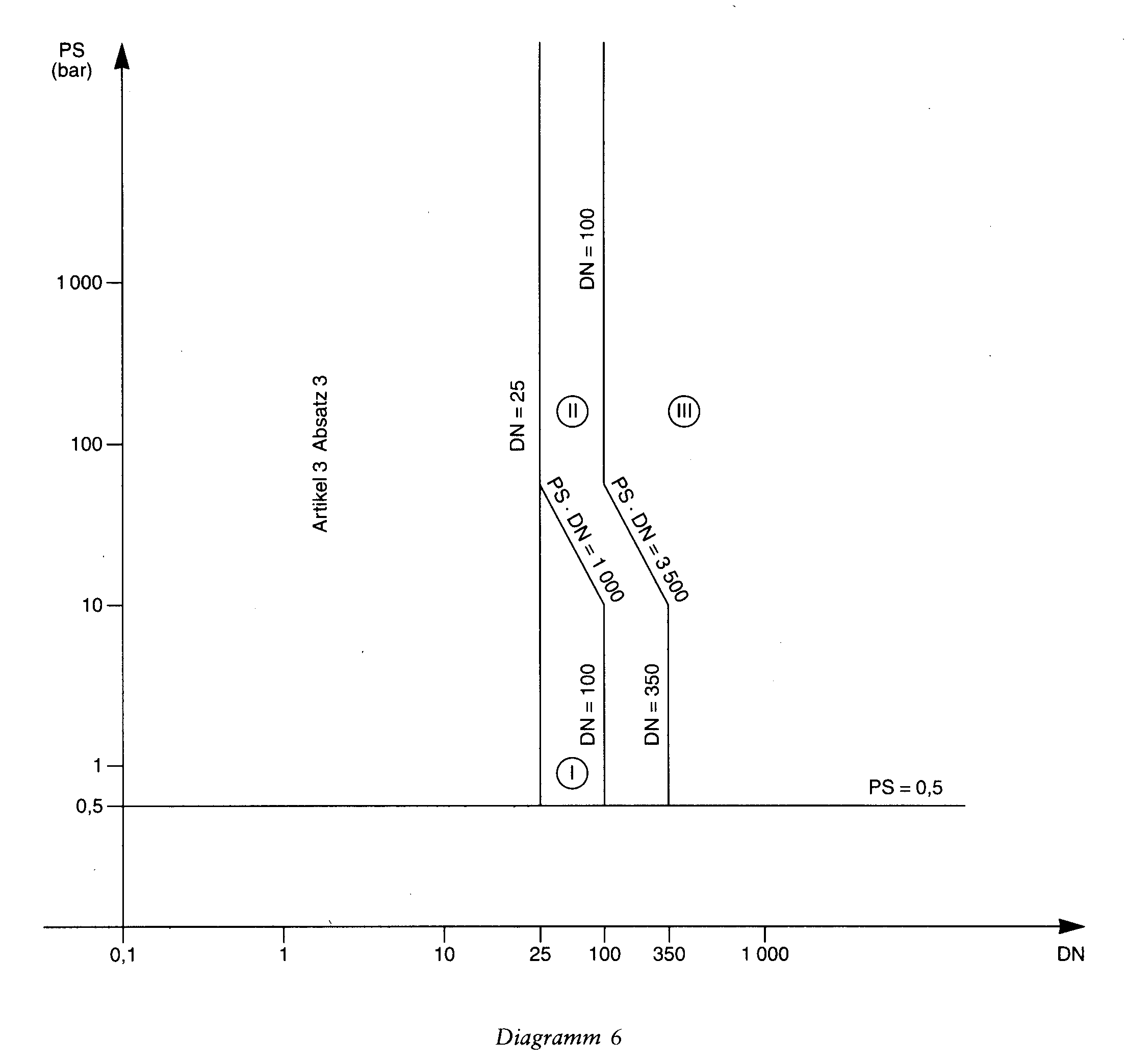 PS
(bar)

1 000

100

10

1

0,5

Artikel 3 Absatz 3

DN = 25

DN = 100

II

III

PS · DN = 1 000

PS · DN = 3 500

DN = 100

DN = 350

I

PS = 0,5

0,1
1
10
25
100
350
1 000
DN

Diagramm 6